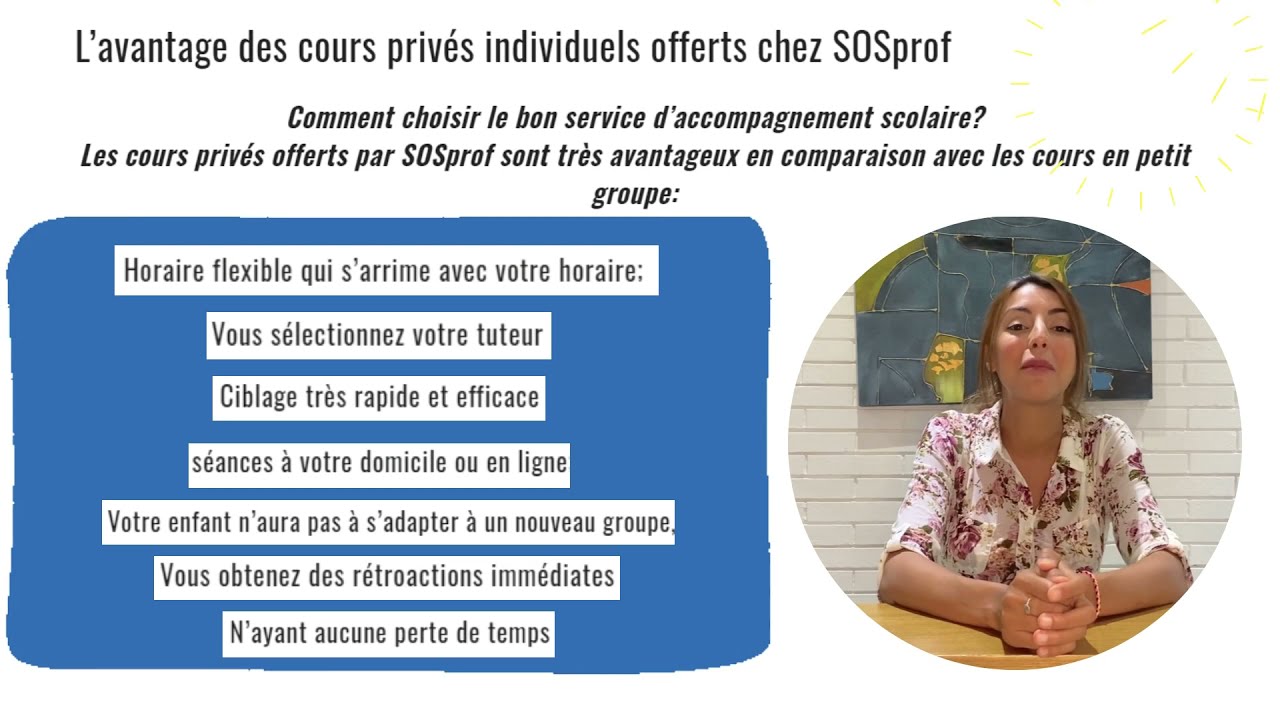 L'avantage des cours privés individuels offerts chez SOSprof

Comment choisir le bon service d'accompagnement scolaire?
Les cours privés offerts par SOSprof sont très avantageux en comparaison avec les cours en petit groupe:

Horaire flexible qui s'arrime avec votre horaire;

Vous sélectionnez votre tuteur

Ciblage très rapide et efficace

séances à votre domicile ou en ligne

Votre enfant n'aura pas à s'adapter à un nouveau groupe,

Vous obtenez des rétroactions immédiates

N'ayant aucune perte de temps